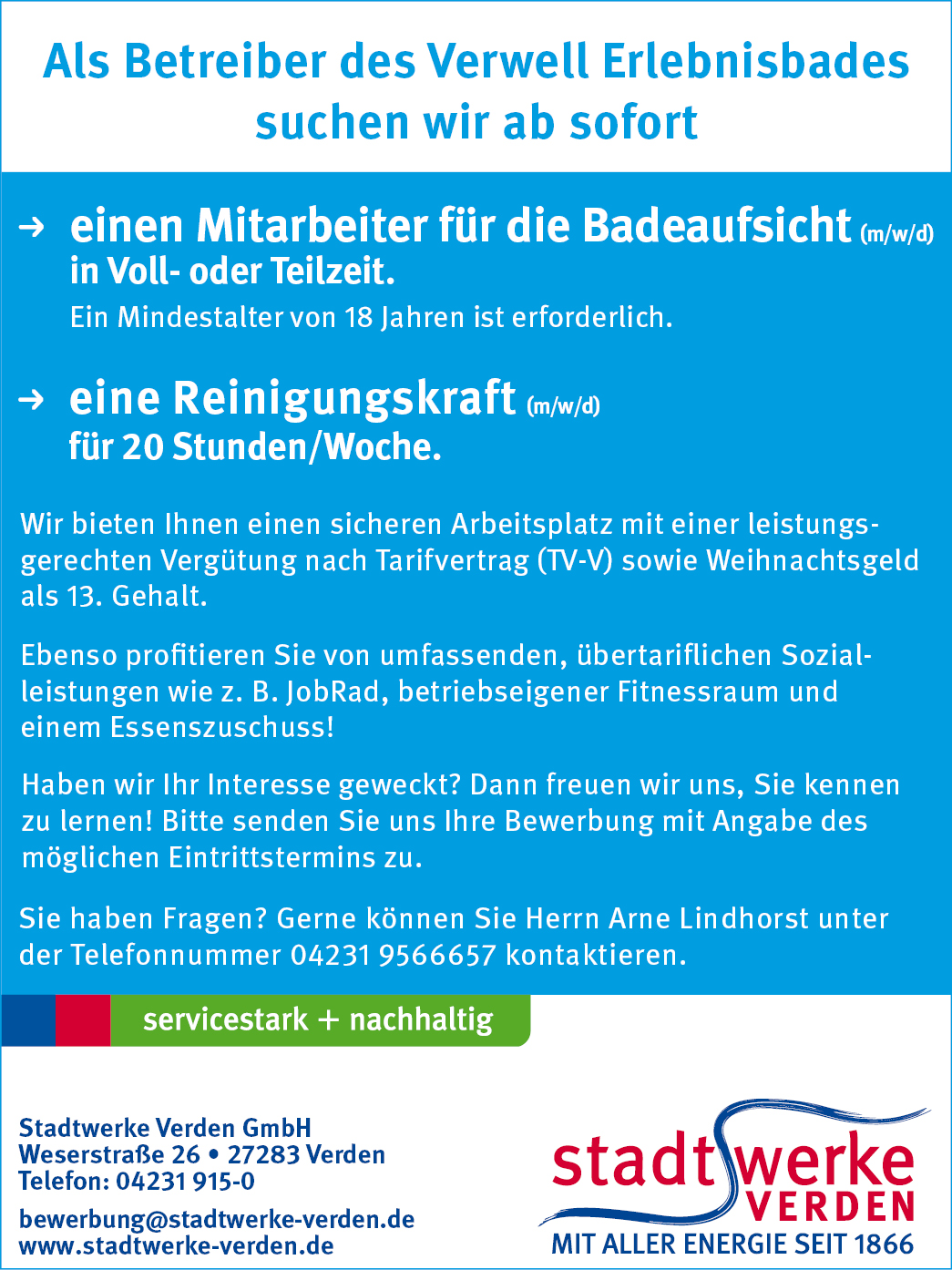 Als Betreiber des Verwell Erlebnisbades suchen wir ab sofort

→ einen Mitarbeiter für die Badeaufsicht (m/w/d) in Voll- oder Teilzeit.
Ein Mindestalter von 18 Jahren ist erforderlich.

→ eine Reinigungskraft (m/w/d) für 20 Stunden/Woche.

Wir bieten Ihnen einen sicheren Arbeitsplatz mit einer leistungsgerechten Vergütung nach Tarifvertrag (TV-V) sowie Weihnachtsgeld als 13. Gehalt.

Ebenso profitieren Sie von umfassenden, übertariflichen Sozialleistungen wie z. B. JobRad, betriebseigener Fitnessraum und einem Essenszuschuss!

Haben wir Ihr Interesse geweckt? Dann freuen wir uns, Sie kennen zu lernen! Bitte senden Sie uns Ihre Bewerbung mit Angabe des möglichen Eintrittstermins zu.

Sie haben Fragen? Gerne können Sie Herrn Arne Lindhorst unter der Telefonnummer 04231 9566657 kontaktieren.

servicestark + nachhaltig

Stadtwerke Verden GmbH
Weserstraße 26 • 27283 Verden
Telefon: 04231 915-0
bewerbung@stadtwerke-verden.de
www.stadtwerke-verden.de

stadtwerke VERDEN
MIT ALLER ENERGIE SEIT 1866